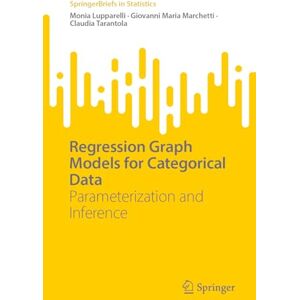 SpringerBriefs in Statistics

Monia Lupparelli · Giovanni Maria Marchetti · Claudia Tarantola

Regression Graph Models for Categorical Data

Parameterization and Inference

Springer